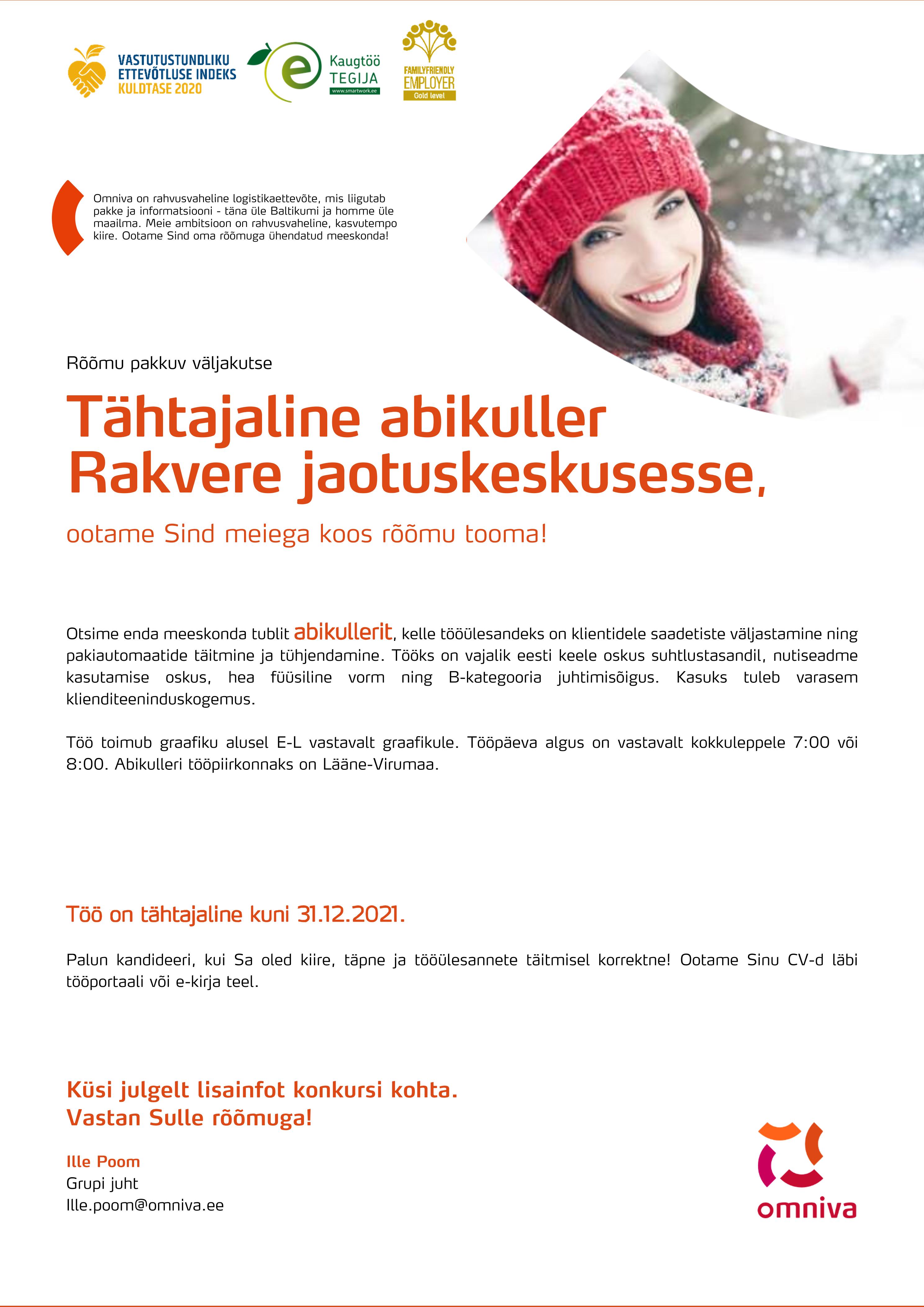 VASTUTUSTUNDLIKU ETTEVÕTLUSE INDEKS KULDTASE 2020

e Kaugtöö TEGIJA www.smartwork.ee

FAMILYFRIENDLY EMPLOYER Gold level

Omniva on rahvusvaheline logistikaettevõte, mis liigutab pakke ja informatsiooni - täna üle Baltikumi ja homme üle maailma. Meie ambitsioon on rahvusvaheline, kasvutempo kiire. Ootame Sind oma rõõmuga ühendatud meeskonda!

Rõõmu pakkuv väljakutse

Tähtajaline abikuller Rakvere jaotuskeskusesse,

ootame Sind meiega koos rõõmu tooma!

Otsime enda meeskonda tublit abikullerit, kelle tööülesandeks on klientidele saadetiste väljastamine ning pakiautomaatide täitmine ja tühjendamine. Tööks on vajalik eesti keele oskus suhtlustasandil, nutiseadme kasutamise oskus, hea füüsiline vorm ning B-kategooria juhtimisõigus. Kasuks tuleb varasem klienditeeninduskogemus.

Töö toimub graafiku alusel E-L vastavalt graafikule. Tööpäeva algus on vastavalt kokkuleppele 7:00 või 8:00. Abikulleri tööpiirkonnaks on Lääne-Virumaa.

Töö on tähtajaline kuni 31.12.2021.

Palun kandideeri, kui Sa oled kiire, täpne ja tööülesannete täitmisel korrektne! Ootame Sinu CV-d läbi tööportaali või e-kirja teel.

Küsi julgelt lisainfot konkursi kohta.
Vastan Sulle rõõmuga!

Ille Poom
Grupi juht
Ille.poom@omniva.ee

omniva